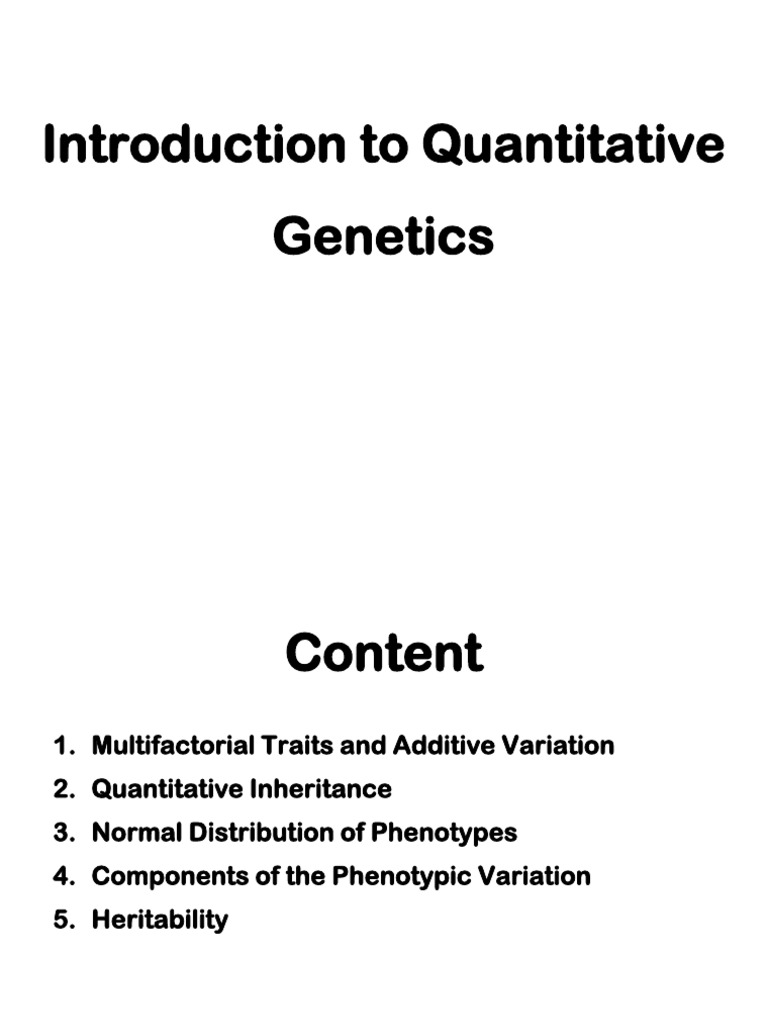 Introduction to Quantitative Genetics

Content

1. Multifactorial Traits and Additive Variation
2. Quantitative Inheritance
3. Normal Distribution of Phenotypes
4. Components of the Phenotypic Variation
5. Heritability